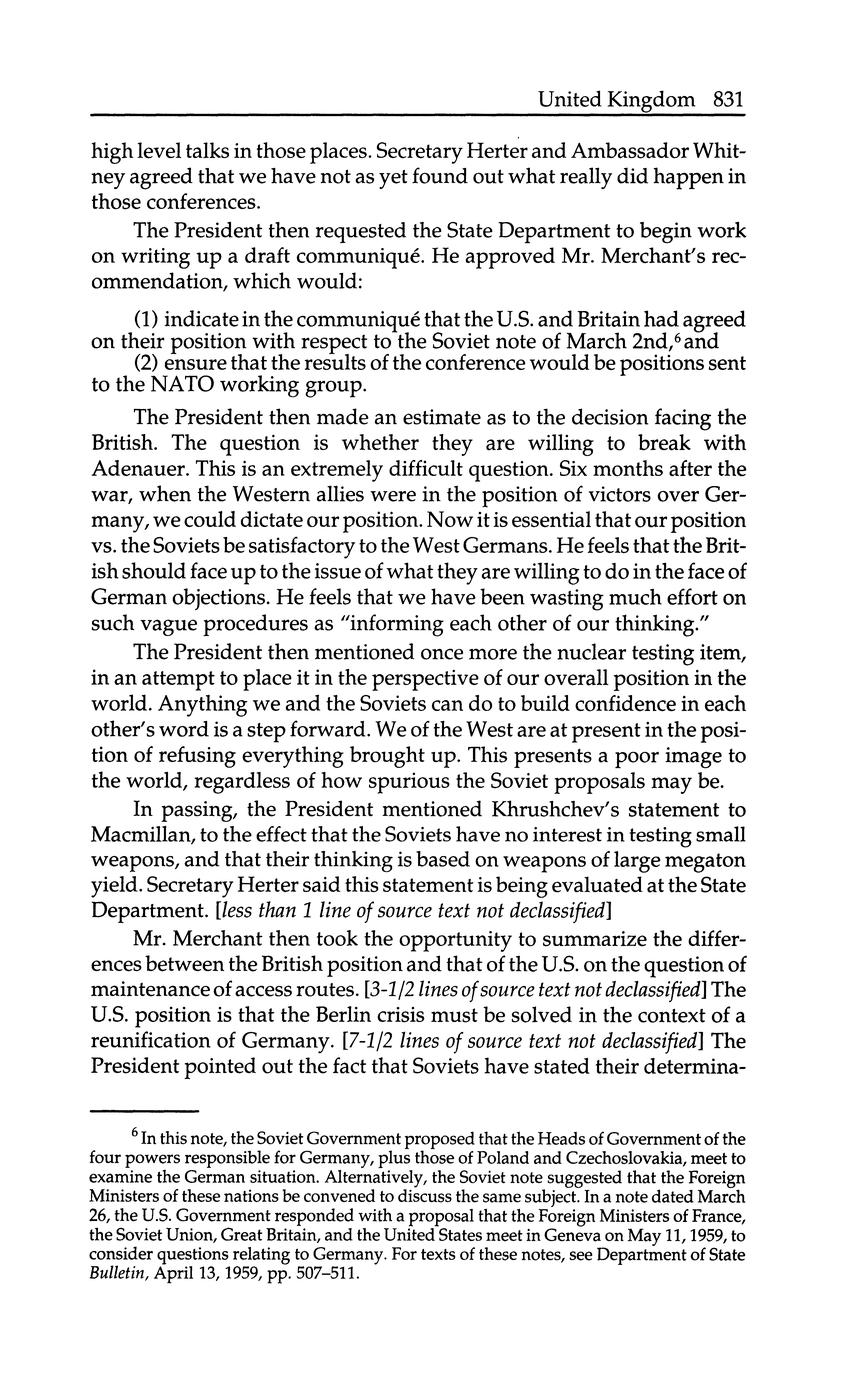 United Kingdom 831

high level talks in those places. Secretary Herter and Ambassador Whitney agreed that we have not as yet found out what really did happen in those conferences.

The President then requested the State Department to begin work on writing up a draft communiqué. He approved Mr. Merchant's recommendation, which would:

(1) indicate in the communiqué that the U.S. and Britain had agreed on their position with respect to the Soviet note of March 2nd,$^6$ and
(2) ensure that the results of the conference would be positions sent to the NATO working group.

The President then made an estimate as to the decision facing the British. The question is whether they are willing to break with Adenauer. This is an extremely difficult question. Six months after the war, when the Western allies were in the position of victors over Germany, we could dictate our position. Now it is essential that our position vs. the Soviets be satisfactory to the West Germans. He feels that the British should face up to the issue of what they are willing to do in the face of German objections. He feels that we have been wasting much effort on such vague procedures as "informing each other of our thinking."

The President then mentioned once more the nuclear testing item, in an attempt to place it in the perspective of our overall position in the world. Anything we and the Soviets can do to build confidence in each other's word is a step forward. We of the West are at present in the position of refusing everything brought up. This presents a poor image to the world, regardless of how spurious the Soviet proposals may be.

In passing, the President mentioned Khrushchev's statement to Macmillan, to the effect that the Soviets have no interest in testing small weapons, and that their thinking is based on weapons of large megaton yield. Secretary Herter said this statement is being evaluated at the State Department. [less than 1 line of source text not declassified]

Mr. Merchant then took the opportunity to summarize the differences between the British position and that of the U.S. on the question of maintenance of access routes. [3-1/2 lines of source text not declassified] The U.S. position is that the Berlin crisis must be solved in the context of a reunification of Germany. [7-1/2 lines of source text not declassified] The President pointed out the fact that Soviets have stated their determina-

$^6$ In this note, the Soviet Government proposed that the Heads of Government of the four powers responsible for Germany, plus those of Poland and Czechoslovakia, meet to examine the German situation. Alternatively, the Soviet note suggested that the Foreign Ministers of these nations be convened to discuss the same subject. In a note dated March 26, the U.S. Government responded with a proposal that the Foreign Ministers of France, the Soviet Union, Great Britain, and the United States meet in Geneva on May 11, 1959, to consider questions relating to Germany. For texts of these notes, see Department of State Bulletin, April 13, 1959, pp. 507–511.